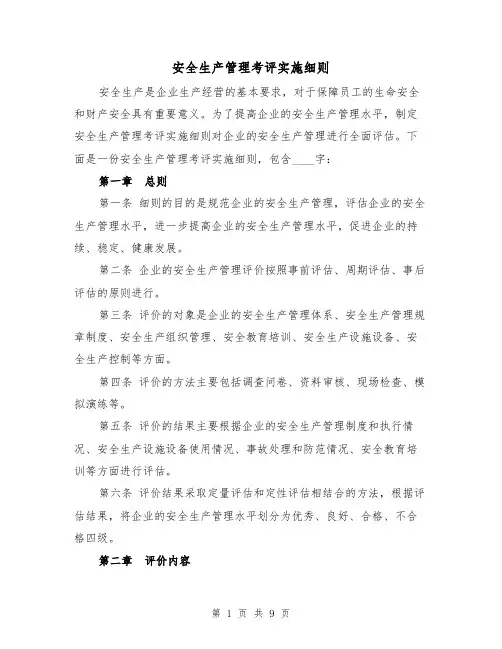 安全生产管理考评实施细则

安全生产是企业生产经营的基本要求，对于保障员工的生命安全和财产安全具有重要意义。为了提高企业的安全生产管理水平，制定安全生产管理考评实施细则对企业的安全生产管理进行全面评估。下面是一份安全生产管理考评实施细则，包含____字：

第一章　总则

第一条 细则的目的是规范企业的安全生产管理，评估企业的安全生产管理水平，进一步提高企业的安全生产管理水平，促进企业的持续、稳定、健康发展。

第二条 企业的安全生产管理评价按照事前评估、周期评估、事后评估的原则进行。

第三条 评价的对象是企业的安全生产管理体系、安全生产管理规章制度、安全生产组织管理、安全教育培训、安全生产设施设备、安全生产控制等方面。

第四条 评价的方法主要包括调查问卷、资料审核、现场检查、模拟演练等。

第五条 评价的结果主要根据企业的安全生产管理制度和执行情况、安全生产设施设备使用情况、事故处理和防范情况、安全教育培训等方面进行评估。

第六条 评价结果采取定量评估和定性评估相结合的方法，根据评估结果，将企业的安全生产管理水平划分为优秀、良好、合格、不合格四级。

第二章　评价内容

第 1 页 共 9 页